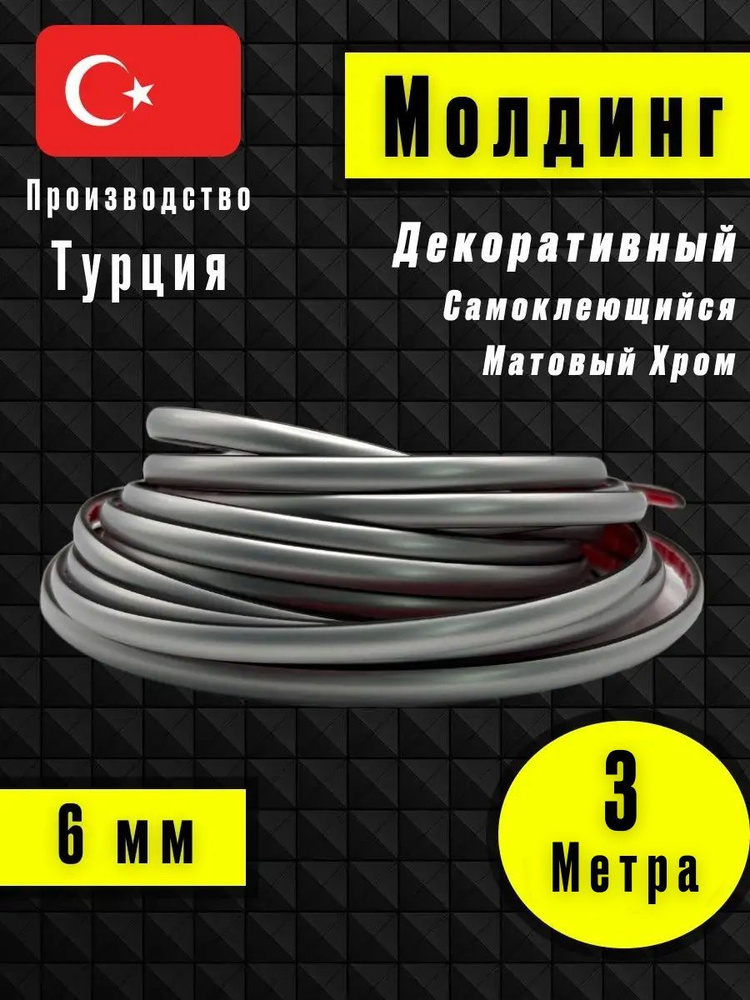 Производство
Турция

Молдинг

Декоративный
Самоклеющийся
Матовый Хром

6 мм

3
Метра